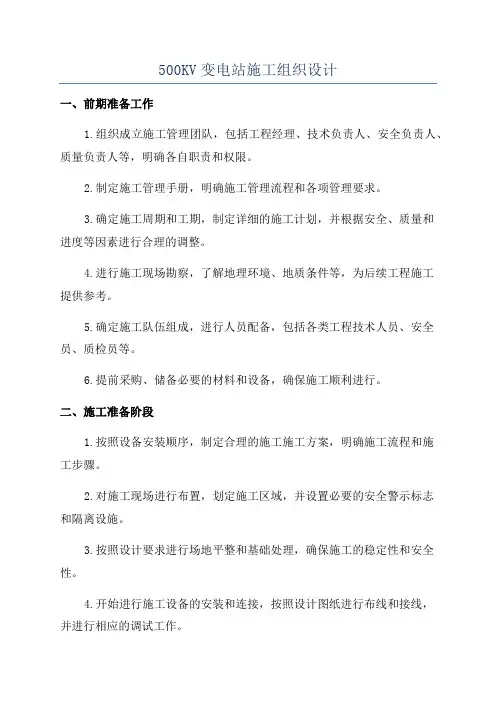 500KV 变电站施工组织设计

一、前期准备工作

1.组织成立施工管理团队，包括工程经理、技术负责人、安全负责人、质量负责人等，明确各自职责和权限。

2.制定施工管理手册，明确施工管理流程和各项管理要求。

3.确定施工周期和工期，制定详细的施工计划，并根据安全、质量和进度等因素进行合理的调整。

4.进行施工现场勘察，了解地理环境、地质条件等，为后续工程施工提供参考。

5.确定施工队伍组成，进行人员配备，包括各类工程技术人员、安全员、质检员等。

6.提前采购、储备必要的材料和设备，确保施工顺利进行。

二、施工准备阶段

1.按照设备安装顺序，制定合理的施工施工方案，明确施工流程和施工步骤。

2.对施工现场进行布置，划定施工区域，并设置必要的安全警示标志和隔离设施。

3.按照设计要求进行场地平整和基础处理，确保施工的稳定性和安全性。

4.开始进行施工设备的安装和连接，按照设计图纸进行布线和接线，并进行相应的调试工作。